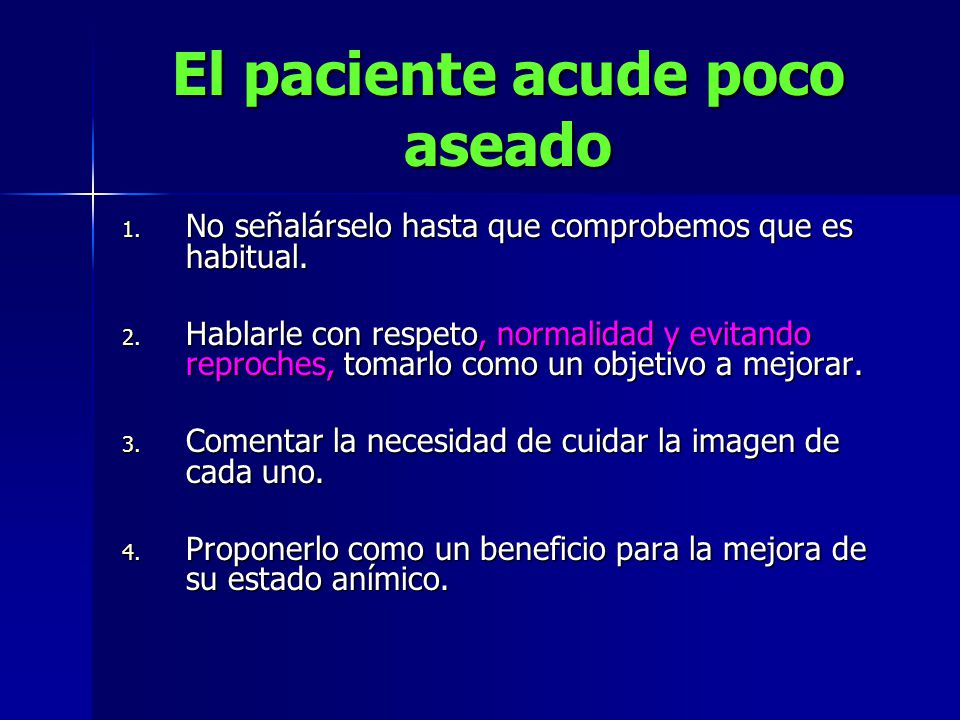 El paciente acude poco aseado

1. No señalárselo hasta que comprobemos que es habitual.

2. Hablarle con respeto, normalidad y evitando reproches, tomarlo como un objetivo a mejorar.

3. Comentar la necesidad de cuidar la imagen de cada uno.

4. Proponerlo como un beneficio para la mejora de su estado anímico.